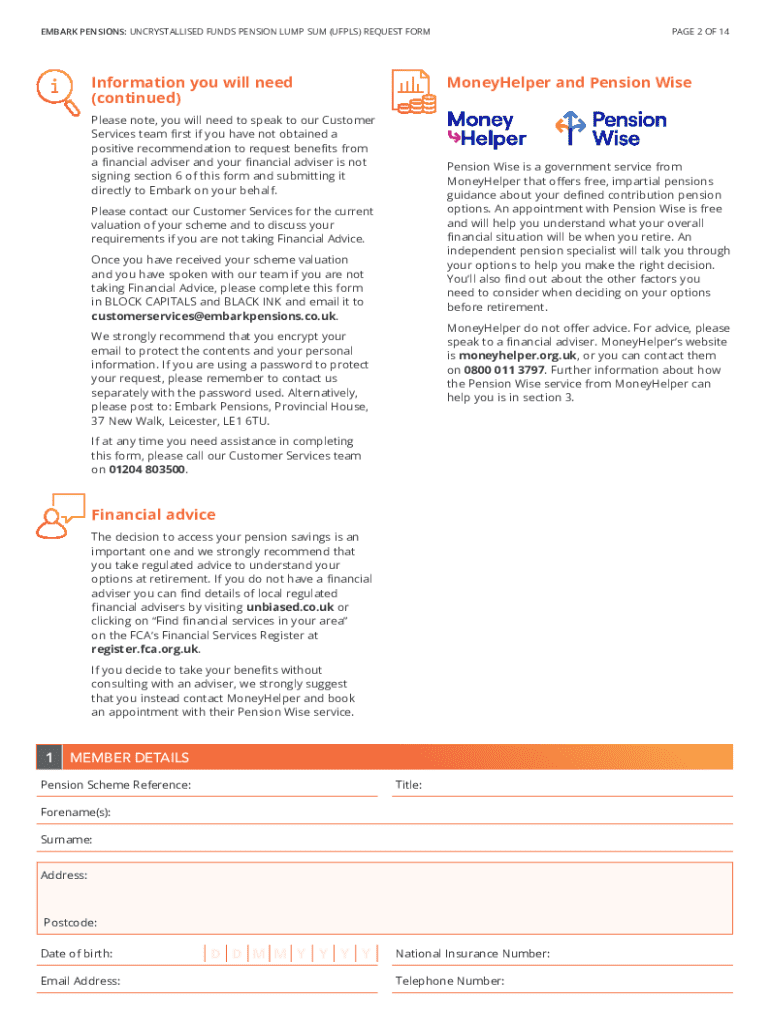 EMBARK PENSIONS: UNCRYSTALLISED FUNDS PENSION LUMP SUM (UFPLS) REQUEST FORM

PAGE 2 OF 14

Information you will need (continued)

Please note, you will need to speak to our Customer Services team first if you have not obtained a positive recommendation to request benefits from a financial adviser and your financial adviser is not signing section 6 of this form and submitting it directly to Embark on your behalf.

Please contact our Customer Services for the current valuation of your scheme and to discuss your requirements if you are not taking Financial Advice.

Once you have received your scheme valuation and you have spoken with our team if you are not taking Financial Advice, please complete this form in BLOCK CAPITALS and BLACK INK and email it to customerservices@embarkpensions.co.uk.

We strongly recommend that you encrypt your email to protect the contents and your personal information. If you are using a password to protect your request, please remember to contact us separately with the password used. Alternatively, please post to: Embark Pensions, Provincial House, 37 New Walk, Leicester, LE1 6TU.

If at any time you need assistance in completing this form, please call our Customer Services team on 01204 803500.

Financial advice

The decision to access your pension savings is an important one and we strongly recommend that you take regulated advice to understand your options at retirement. If you do not have a financial adviser you can find details of local regulated financial advisers by visiting unbiased.co.uk or clicking on "Find financial services in your area" on the FCA's Financial Services Register at register.fca.org.uk.

If you decide to take your benefits without consulting with an adviser, we strongly suggest that you instead contact MoneyHelper and book an appointment with their Pension Wise service.

MoneyHelper and Pension Wise

Money Helper

Pension Wise

Pension Wise is a government service from MoneyHelper that offers free, impartial pensions guidance about your defined contribution pension options. An appointment with Pension Wise is free and will help you understand what your overall financial situation will be when you retire. An independent pension specialist will talk you through your options to help you make the right decision. You'll also find out about the other factors you need to consider when deciding on your options before retirement.

MoneyHelper do not offer advice. For advice, please speak to a financial adviser. MoneyHelper's website is moneyhelper.org.uk, or you can contact them on 0800 011 3797. Further information about how the Pension Wise service from MoneyHelper can help you is in section 3.

1 MEMBER DETAILS

Pension Scheme Reference:

Title:

Forename(s):

Surname:

Address:

Postcode:

Date of birth: D D M M Y Y Y Y

National Insurance Number:

Email Address:

Telephone Number: